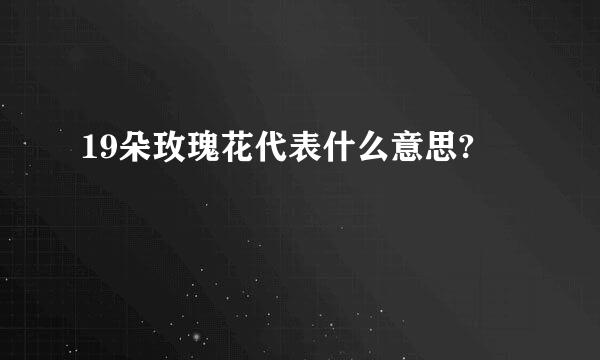 19朵玫瑰花代表什么意思?